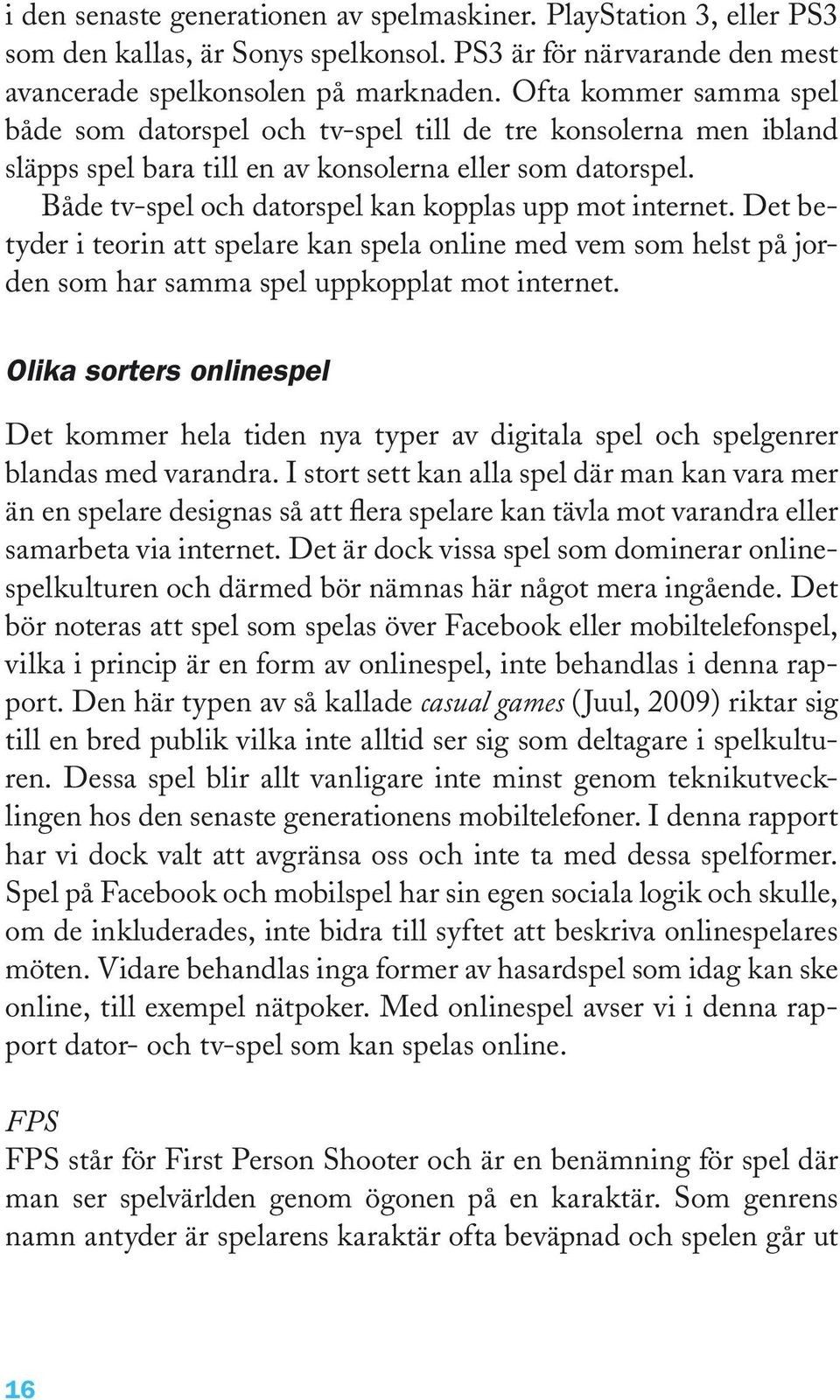 i den senaste generationen av spelmaskiner. PlayStation 3, eller PS3 som den kallas, är Sonys spelkonsol. PS3 är för närvarande den mest avancerade spelkonsolen på marknaden. Ofta kommer samma spel både som datorspel och tv-spel till de tre konsolerna men ibland släpps spel bara till en av konsolerna eller som datorspel.

Både tv-spel och datorspel kan kopplas upp mot internet. Det betyder i teorin att spelare kan spela online med vem som helst på jorden som har samma spel uppkopplat mot internet.

Olika sorters onlinespel

Det kommer hela tiden nya typer av digitala spel och spelgenrer blandas med varandra. I stort sett kan alla spel där man kan vara mer än en spelare designas så att flera spelare kan tävla mot varandra eller samarbeta via internet. Det är dock vissa spel som dominerar onlinespelkulturen och därmed bör nämnas här något mera ingående. Det bör noteras att spel som spelas över Facebook eller mobiltelefonspel, vilka i princip är en form av onlinespel, inte behandlas i denna rapport. Den här typen av så kallade casual games (Juul, 2009) riktar sig till en bred publik vilka inte alltid ser sig som deltagare i spelkulturen. Dessa spel blir allt vanligare inte minst genom teknikutvecklingen hos den senaste generationens mobiltelefoner. I denna rapport har vi dock valt att avgränsa oss och inte ta med dessa spelformer. Spel på Facebook och mobilspel har sin egen sociala logik och skulle, om de inkluderades, inte bidra till syftet att beskriva onlinespelares möten. Vidare behandlas inga former av hasardspel som idag kan ske online, till exempel nätpoker. Med onlinespel avser vi i denna rapport dator- och tv-spel som kan spelas online.

FPS
FPS står för First Person Shooter och är en benämning för spel där man ser spelvärlden genom ögonen på en karaktär. Som genrens namn antyder är spelarens karaktär ofta beväpnad och spelen går ut

16